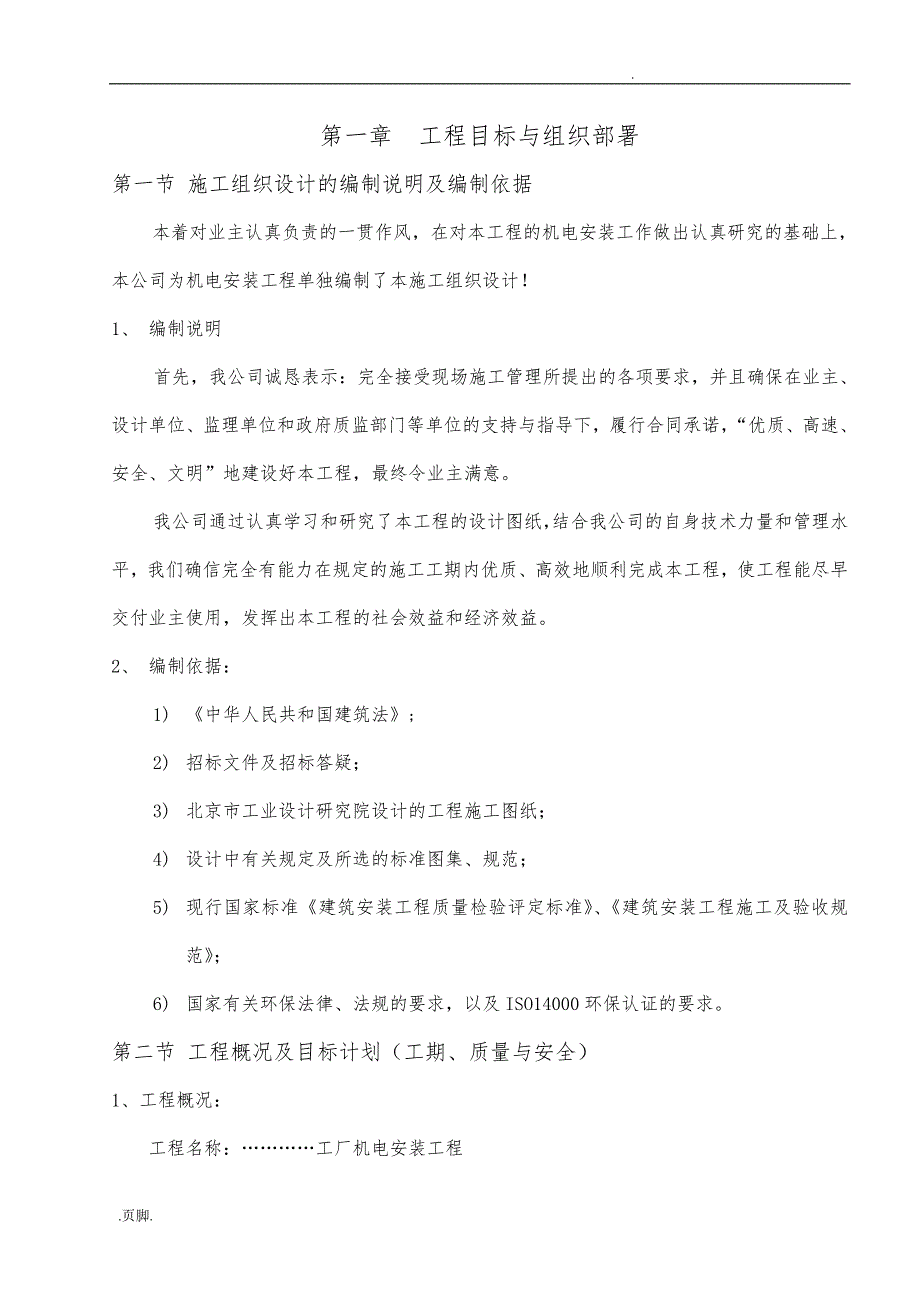 .

第一章　工程目标与组织部署

第一节 施工组织设计的编制说明及编制依据

本着对业主认真负责的一贯作风，在对本工程的机电安装工作做出认真研究的基础上，本公司为机电安装工程单独编制了本施工组织设计！

1、 编制说明

首先，我公司诚恳表示：完全接受现场施工管理所提出的各项要求，并且确保在业主、设计单位、监理单位和政府质监部门等单位的支持与指导下，履行合同承诺，“优质、高速、安全、文明”地建设好本工程，最终令业主满意。

我公司通过认真学习和研究了本工程的设计图纸，结合我公司的自身技术力量和管理水平，我们确信完全有能力在规定的施工工期内优质、高效地顺利完成本工程，使工程能尽早交付业主使用，发挥出本工程的社会效益和经济效益。

2、 编制依据：

1) 《中华人民共和国建筑法》；

2) 招标文件及招标答疑；

3) 北京市工业设计研究院设计的工程施工图纸；

4) 设计中有关规定及所选的标准图集、规范；

5) 现行国家标准《建筑安装工程质量检验评定标准》、《建筑安装工程施工及验收规范》；

6) 国家有关环保法律、法规的要求，以及 ISO14000 环保认证的要求。

第二节 工程概况及目标计划（工期、质量与安全）

1、工程概况：

工程名称：…………工厂机电安装工程

.页脚.